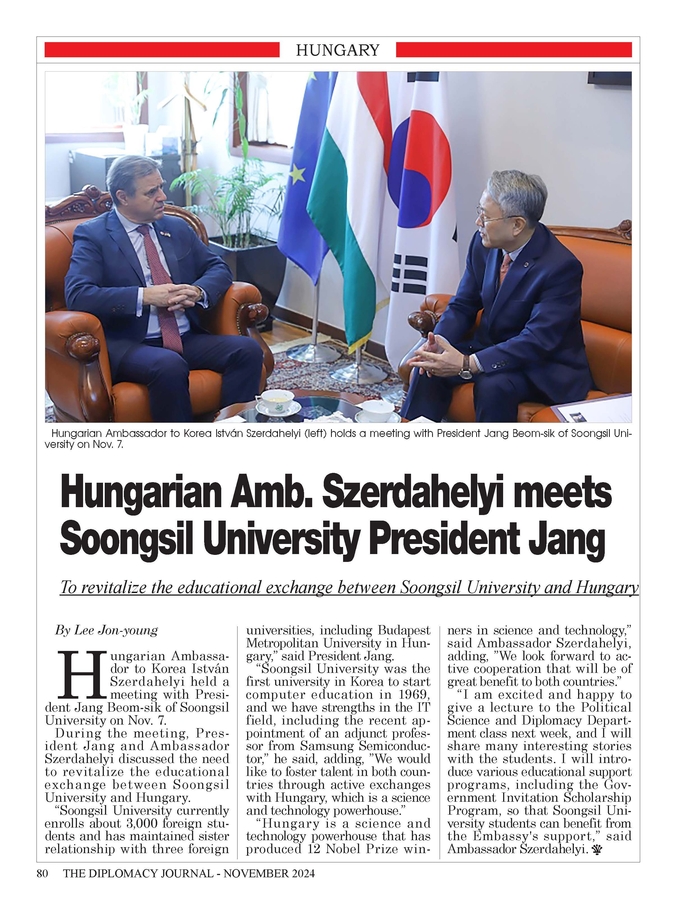 HUNGARY

Hungarian Ambassador to Korea István Szerdahelyi (left) holds a meeting with President Jang Beom-sik of Soongsil University on Nov. 7.

Hungarian Amb. Szerdahelyi meets Soongsil University President Jang

To revitalize the educational exchange between Soongsil University and Hungary

By Lee Jon-young

Hungarian Ambassador to Korea István Szerdahelyi held a meeting with President Jang Beom-sik of Soongsil University on Nov. 7.

During the meeting, President Jang and Ambassador Szerdahelyi discussed the need to revitalize the educational exchange between Soongsil University and Hungary.

"Soongsil University currently enrolls about 3,000 foreign students and has maintained sister relationship with three foreign universities, including Budapest Metropolitan University in Hungary," said President Jang.

"Soongsil University was the first university in Korea to start computer education in 1969, and we have strengths in the IT field, including the recent appointment of an adjunct professor from Samsung Semiconductor," he said, adding, "We would like to foster talent in both countries through active exchanges with Hungary, which is a science and technology powerhouse."

"Hungary is a science and technology powerhouse that has produced 12 Nobel Prize winners in science and technology," said Ambassador Szerdahelyi, adding, "We look forward to active cooperation that will be of great benefit to both countries."

"I am excited and happy to give a lecture to the Political Science and Diplomacy Department class next week, and I will share many interesting stories with the students. I will introduce various educational support programs, including the Government Invitation Scholarship Program, so that Soongsil University students can benefit from the Embassy's support," said Ambassador Szerdahelyi.

80 THE DIPLOMACY JOURNAL - NOVEMBER 2024